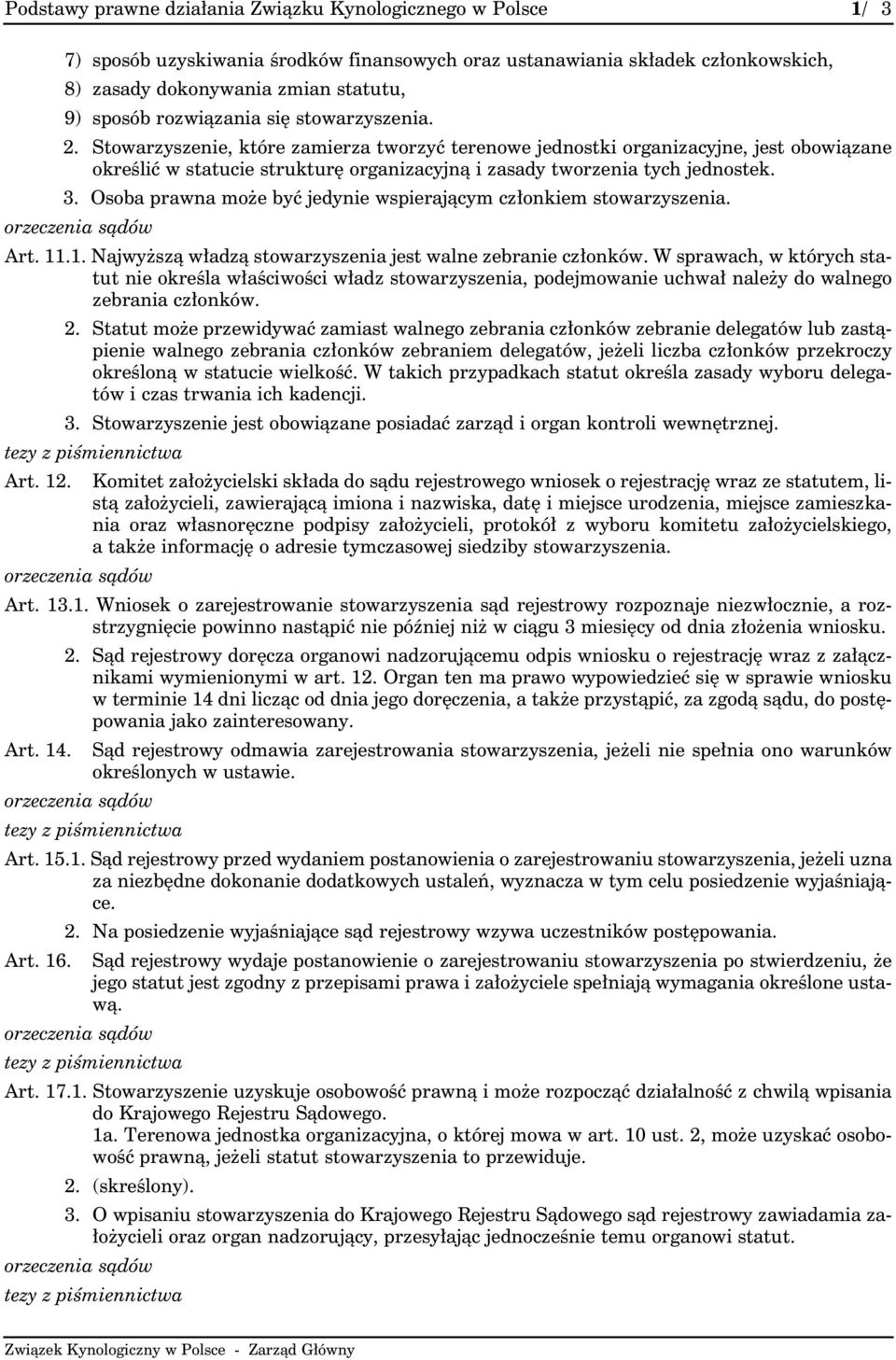 Podstawy prawne działania Związku Kynologicznego w Polsce 1/ 3

7) sposób uzyskiwania środków finansowych oraz ustanawiania składek członkowskich,
8) zasady dokonywania zmian statutu,
9) sposób rozwiązania się stowarzyszenia.

2. Stowarzyszenie, które zamierza tworzyć terenowe jednostki organizacyjne, jest obowiązane określić w statucie strukturę organizacyjną i zasady tworzenia tych jednostek.

3. Osoba prawna może być jedynie wspierającym członkiem stowarzyszenia.

orzeczenia sądów

Art. 11.1. Najwyższą władzą stowarzyszenia jest walne zebranie członków. W sprawach, w których statut nie określa właściwości władz stowarzyszenia, podejmowanie uchwał należy do walnego zebrania członków.

2. Statut może przewidywać zamiast walnego zebrania członków zebranie delegatów lub zastąpienie walnego zebrania członków zebraniem delegatów, jeżeli liczba członków przekroczy określoną w statucie wielkość. W takich przypadkach statut określa zasady wyboru delegatów i czas trwania ich kadencji.

3. Stowarzyszenie jest obowiązane posiadać zarząd i organ kontroli wewnętrznej.

tezy z piśmiennictwa

Art. 12. Komitet założycielski składa do sądu rejestrowego wniosek o rejestrację wraz ze statutem, listą założycieli, zawierającą imiona i nazwiska, datę i miejsce urodzenia, miejsce zamieszkania oraz własnoręczne podpisy założycieli, protokół z wyboru komitetu założycielskiego, a także informację o adresie tymczasowej siedziby stowarzyszenia.

orzeczenia sądów

Art. 13.1. Wniosek o zarejestrowanie stowarzyszenia sąd rejestrowy rozpoznaje niezwłocznie, a rozstrzygnięcie powinno nastąpić nie później niż w ciągu 3 miesięcy od dnia złożenia wniosku.

2. Sąd rejestrowy doręcza organowi nadzorującemu odpis wniosku o rejestrację wraz z załącznikami wymienionymi w art. 12. Organ ten ma prawo wypowiedzieć się w sprawie wniosku w terminie 14 dni licząc od dnia jego doręczenia, a także przystąpić, za zgodą sądu, do postępowania jako zainteresowany.

Art. 14. Sąd rejestrowy odmawia zarejestrowania stowarzyszenia, jeżeli nie spełnia ono warunków określonych w ustawie.

orzeczenia sądów

tezy z piśmiennictwa

Art. 15.1. Sąd rejestrowy przed wydaniem postanowienia o zarejestrowaniu stowarzyszenia, jeżeli uzna za niezbędne dokonanie dodatkowych ustaleń, wyznacza w tym celu posiedzenie wyjaśniające.

2. Na posiedzenie wyjaśniające sąd rejestrowy wzywa uczestników postępowania.

Art. 16. Sąd rejestrowy wydaje postanowienie o zarejestrowaniu stowarzyszenia po stwierdzeniu, że jego statut jest zgodny z przepisami prawa i założyciele spełniają wymagania określone ustawą.

orzeczenia sądów

tezy z piśmiennictwa

Art. 17.1. Stowarzyszenie uzyskuje osobowość prawną i może rozpocząć działalność z chwilą wpisania do Krajowego Rejestru Sądowego.

1a. Terenowa jednostka organizacyjna, o której mowa w art. 10 ust. 2, może uzyskać osobowość prawną, jeżeli statut stowarzyszenia to przewiduje.

2. (skreślony).

3. O wpisaniu stowarzyszenia do Krajowego Rejestru Sądowego sąd rejestrowy zawiadamia założycieli oraz organ nadzorujący, przesyłając jednocześnie temu organowi statut.

orzeczenia sądów

tezy z piśmiennictwa

Związek Kynologiczny w Polsce - Zarząd Główny